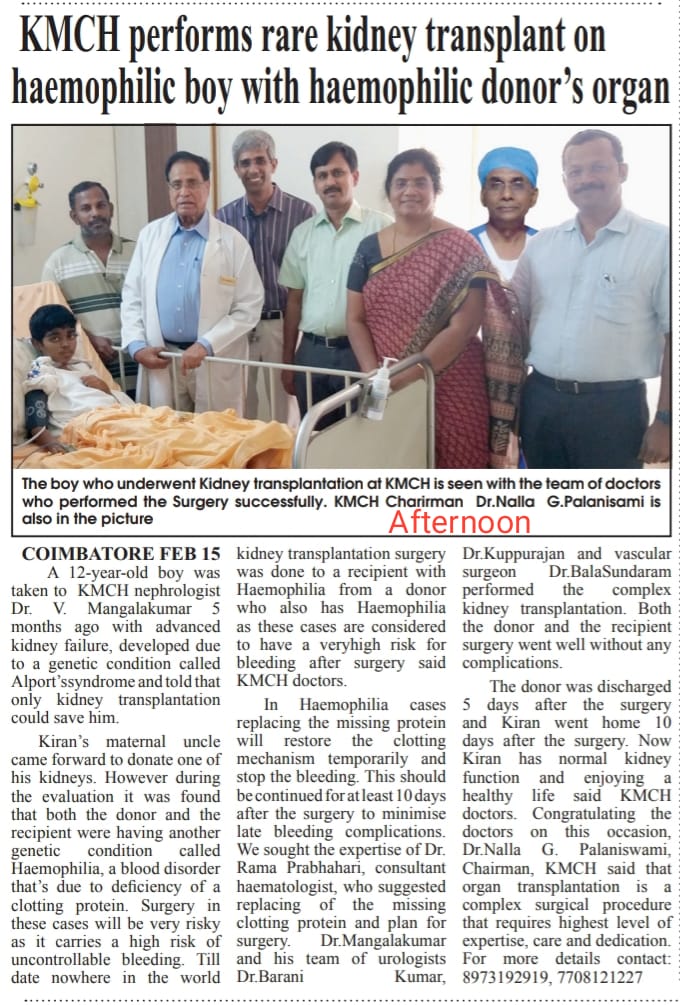 KMCH performs rare kidney transplant on haemophilic boy with haemophilic donor's organ

The boy who underwent Kidney transplantation at KMCH is seen with the team of doctors who performed the Surgery successfully. KMCH Charirman Dr.Nalla G.Palanisami is also in the picture

Afternoon

COIMBATORE FEB 15

A 12-year-old boy was taken to KMCH nephrologist Dr. V. Mangalakumar 5 months ago with advanced kidney failure, developed due to a genetic condition called Alport'ssyndrome and told that only kidney transplantation could save him.

Kiran's maternal uncle came forward to donate one of his kidneys. However during the evaluation it was found that both the donor and the recipient were having another genetic condition called Haemophilia, a blood disorder that's due to deficiency of a clotting protein. Surgery in these cases will be very risky as it carries a high risk of uncontrollable bleeding. Till date nowhere in the world kidney transplantation surgery was done to a recipient with Haemophilia from a donor who also has Haemophilia as these cases are considered to have a veryhigh risk for bleeding after surgery said KMCH doctors.

In Haemophilia cases replacing the missing protein will restore the clotting mechanism temporarily and stop the bleeding. This should be continued for at least 10 days after the surgery to minimise late bleeding complications. We sought the expertise of Dr. Rama Prabhahari, consultant haematologist, who suggested replacing of the missing clotting protein and plan for surgery. Dr.Mangalakumar and his team of urologists Dr.Barani Kumar, Dr.Kuppurajan and vascular surgeon Dr.BalaSundaram performed the complex kidney transplantation. Both the donor and the recipient surgery went well without any complications.

The donor was discharged 5 days after the surgery and Kiran went home 10 days after the surgery. Now Kiran has normal kidney function and enjoying a healthy life said KMCH doctors. Congratulating the doctors on this occasion, Dr.Nalla G. Palaniswami, Chairman, KMCH said that organ transplantation is a complex surgical procedure that requires highest level of expertise, care and dedication. For more details contact: 8973192919, 7708121227